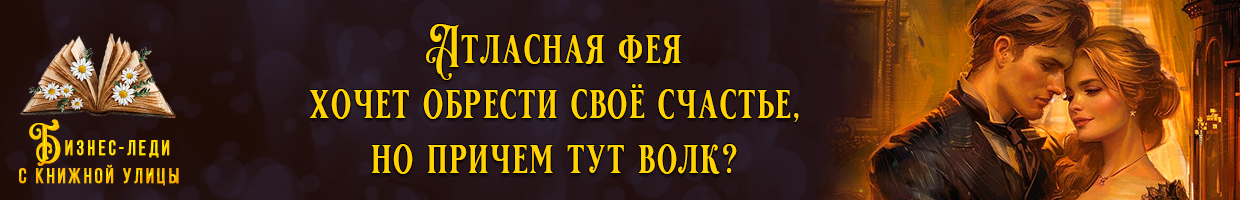 Бизнес-леди с книжной улицы

Атласная фея хочет обрести своё счастье, но причем тут волк?